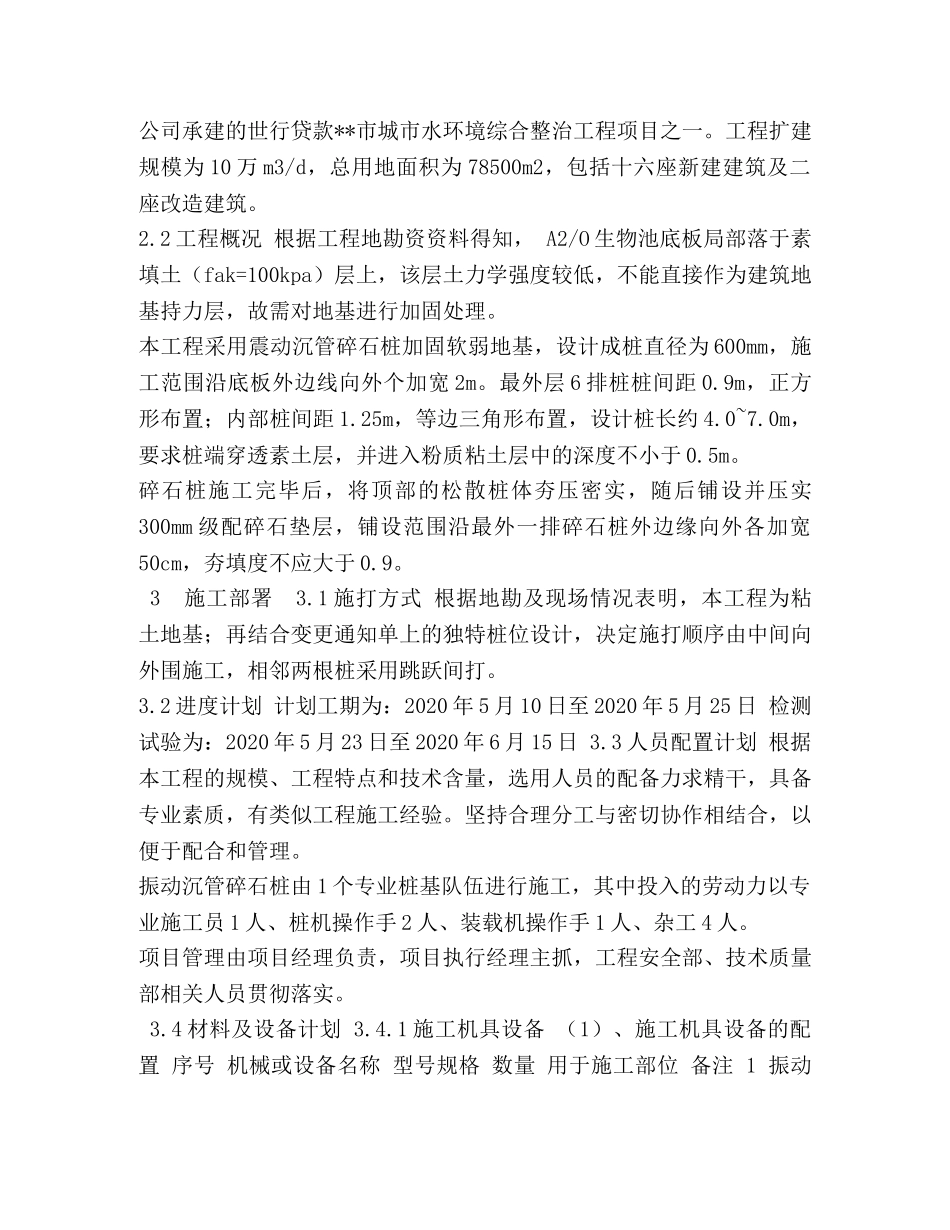 公司承建的世行贷款**市城市水环境综合整治工程项目之一。工程扩建规模为10万m3/d，总用地面积为78500m2，包括十六座新建建筑及二座改造建筑。

2.2工程概况 根据工程地勘资资料得知， A2/O生物池底板局部落于素填土（fak=100kpa）层上，该层土力学强度较低，不能直接作为建筑地基持力层，故需对地基进行加固处理。

本工程采用震动沉管碎石桩加固软弱地基，设计成桩直径为600mm，施工范围沿底板外边线向外个加宽2m。最外层6排桩桩间距0.9m，正方形布置；内部桩间距1.25m，等边三角形布置，设计桩长约4.0~7.0m，要求桩端穿透素土层，并进入粉质粘土层中的深度不小于0.5m。

碎石桩施工完毕后，将顶部的松散桩体夯压密实，随后铺设并压实300mm级配碎石垫层，铺设范围沿最外一排碎石桩外边缘向外各加宽50cm，夯填度不应大于0.9。

3 施工部署 3.1施打方式 根据地勘及现场情况表明，本工程为粘土地基；再结合变更通知单上的独特桩位设计，决定施打顺序由中间向外围施工，相邻两根桩采用跳跃间打。

3.2进度计划 计划工期为：2020年5月10日至2020年5月25日 检测试验为：2020年5月23日至2020年6月15日 3.3人员配置计划 根据本工程的规模、工程特点和技术含量，选用人员的配备力求精干，具备专业素质，有类似工程施工经验。坚持合理分工与密切协作相结合，以便于配合和管理。

振动沉管碎石桩由1个专业桩基队伍进行施工，其中投入的劳动力以专业施工员1人、桩机操作手2人、装载机操作手1人、杂工4人。

项目管理由项目经理负责，项目执行经理主抓，工程安全部、技术质量部相关人员贯彻落实。

3.4材料及设备计划 3.4.1施工机具设备 （1）、施工机具设备的配置 序号 机械或设备名称 型号规格 数量 用于施工部位 备注 1 振动